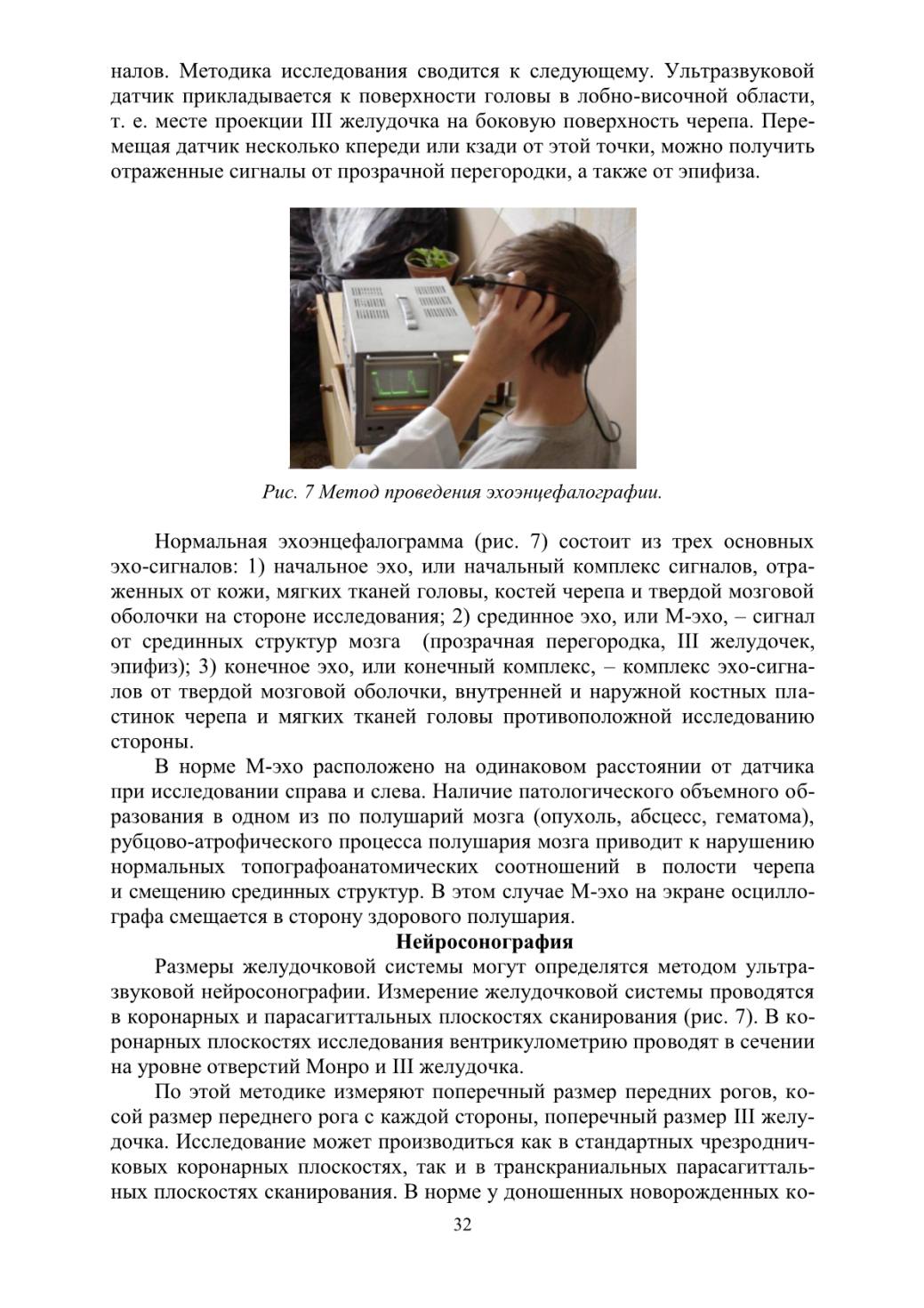 налов. Методика исследования сводится к следующему. Ультразвуковой датчик прикладывается к поверхности головы в лобно-височной области, т. е. месте проекции III желудочка на боковую поверхность черепа. Перемещая датчик несколько кпереди или кзади от этой точки, можно получить отраженные сигналы от прозрачной перегородки, а также от эпифиза.

Рис. 7 Метод проведения эхоэнцефалографии.

Нормальная эхоэнцефалограмма (рис. 7) состоит из трех основных эхо-сигналов: 1) начальное эхо, или начальный комплекс сигналов, отраженных от кожи, мягких тканей головы, костей черепа и твердой мозговой оболочки на стороне исследования; 2) срединное эхо, или М-эхо, – сигнал от срединных структур мозга (прозрачная перегородка, III желудочек, эпифиз); 3) конечное эхо, или конечный комплекс, – комплекс эхо-сигналов от твердой мозговой оболочки, внутренней и наружной костных пластинок черепа и мягких тканей головы противоположной исследованию стороны.

В норме М-эхо расположено на одинаковом расстоянии от датчика при исследовании справа и слева. Наличие патологического объемного образования в одном из по полушарий мозга (опухоль, абсцесс, гематома), рубцово-атрофического процесса полушария мозга приводит к нарушению нормальных топографоанатомических соотношений в полости черепа и смещению срединных структур. В этом случае М-эхо на экране осциллографа смещается в сторону здорового полушария.

Нейросонография

Размеры желудочковой системы могут определятся методом ультразвуковой нейросонографии. Измерение желудочковой системы проводятся в коронарных и парасагиттальных плоскостях сканирования (рис. 7). В коронарных плоскостях исследования вентрикулометрию проводят в сечении на уровне отверстий Монро и III желудочка.

По этой методике измеряют поперечный размер передних рогов, косой размер переднего рога с каждой стороны, поперечный размер III желудочка. Исследование может производиться как в стандартных чрезродничковых коронарных плоскостях, так и в транскраниальных парасагиттальных плоскостях сканирования. В норме у доношенных новорожденных ко-

32